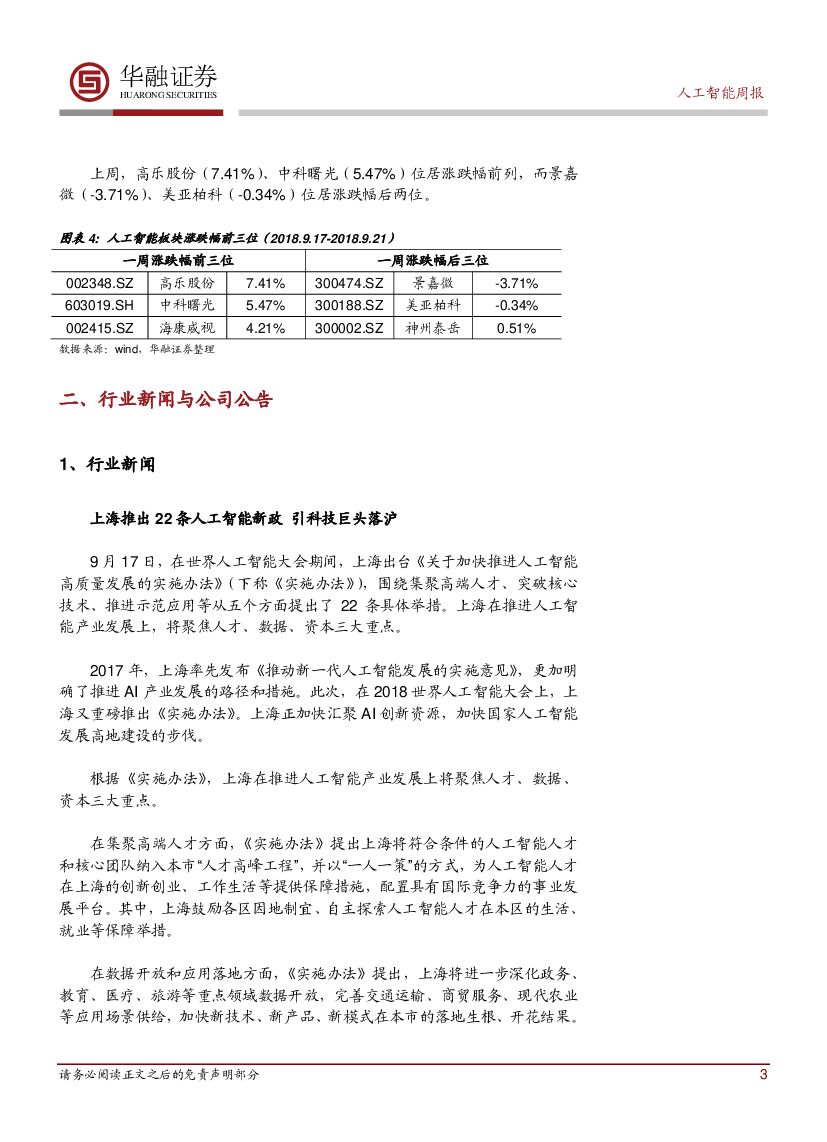 华融证券
HUARONG SECURITIES

人工智能周报

上周，高乐股份（7.41%）、中科曙光（5.47%）位居涨跌幅前列，而景嘉微（-3.71%）、美亚柏科（-0.34%）位居涨跌幅后两位。

图表 4: 人工智能板块涨跌幅前三位（2018.9.17-2018.9.21）

| 一周涨跌幅前三位 | | | 一周涨跌幅后三位 | | |
|---|---|---|---|---|---|
| 002348.SZ | 高乐股份 | 7.41% | 300474.SZ | 景嘉微 | -3.71% |
| 603019.SH | 中科曙光 | 5.47% | 300188.SZ | 美亚柏科 | -0.34% |
| 002415.SZ | 海康威视 | 4.21% | 300002.SZ | 神州泰岳 | 0.51% |

数据来源：wind，华融证券整理

二、行业新闻与公司公告

1、行业新闻

上海推出 22 条人工智能新政 引科技巨头落沪

9 月 17 日，在世界人工智能大会期间，上海出台《关于加快推进人工智能高质量发展的实施办法》（下称《实施办法》），围绕集聚高端人才、突破核心技术、推进示范应用等从五个方面提出了 22 条具体举措。上海在推进人工智能产业发展上，将聚焦人才、数据、资本三大重点。

2017 年，上海率先发布《推动新一代人工智能发展的实施意见》，更加明确了推进 AI 产业发展的路径和措施。此次，在 2018 世界人工智能大会上，上海又重磅推出《实施办法》。上海正加快汇聚 AI 创新资源，加快国家人工智能发展高地建设的步伐。

根据《实施办法》，上海在推进人工智能产业发展上将聚焦人才、数据、资本三大重点。

在集聚高端人才方面，《实施办法》提出上海将符合条件的人工智能人才和核心团队纳入本市“人才高峰工程”，并以“一人一策”的方式，为人工智能人才在上海的创新创业、工作生活等提供保障措施，配置具有国际竞争力的事业发展平台。其中，上海鼓励各区因地制宜、自主探索人工智能人才在本区的生活、就业等保障举措。

在数据开放和应用落地方面，《实施办法》提出，上海将进一步深化政务、教育、医疗、旅游等重点领域数据开放，完善交通运输、商贸服务、现代农业等应用场景供给，加快新技术、新产品、新模式在本市的落地生根、开花结果。

请务必阅读正文之后的免责声明部分

3